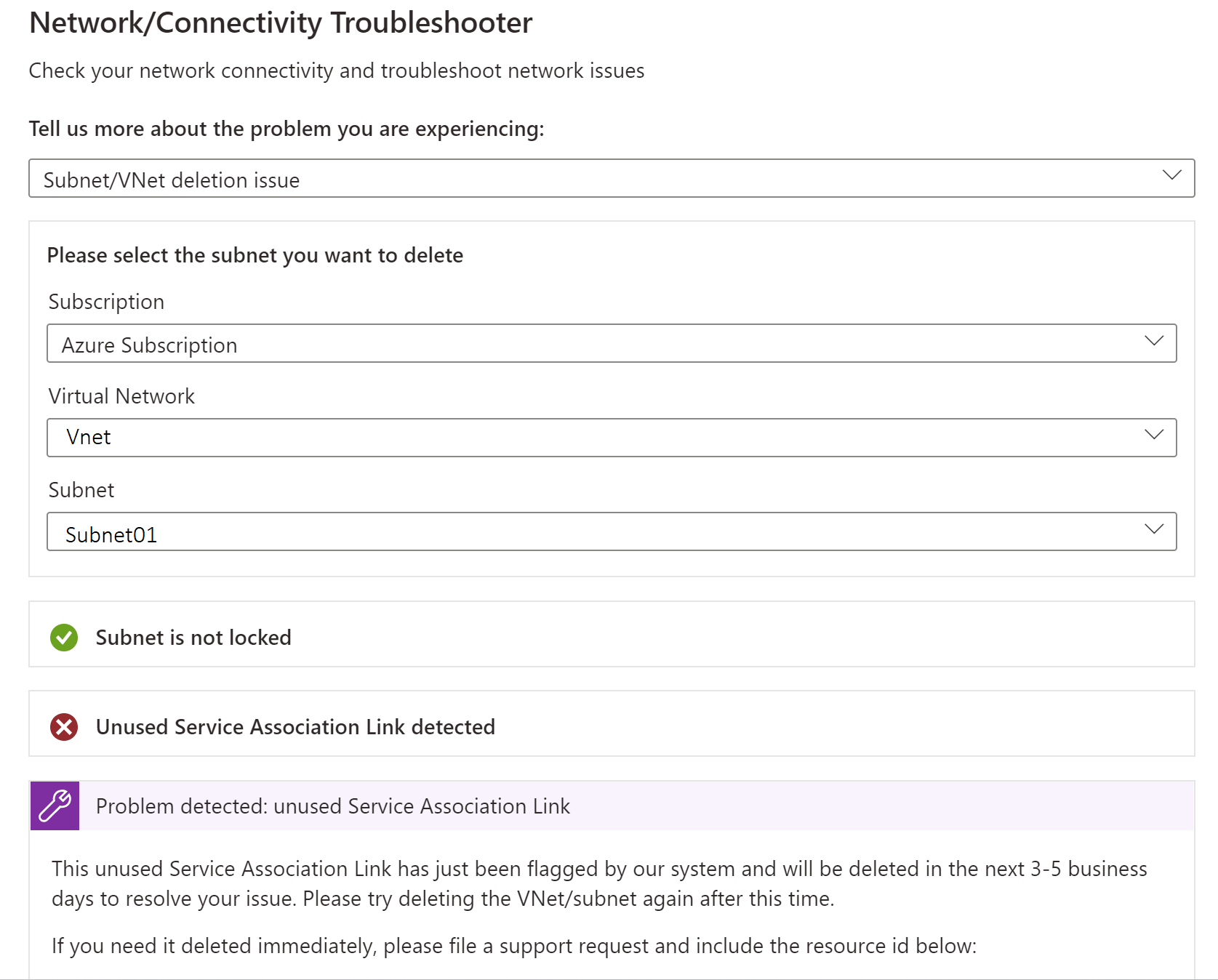 Network/Connectivity Troubleshooter

Check your network connectivity and troubleshoot network issues

Tell us more about the problem you are experiencing:

Subnet/VNet deletion issue

Please select the subnet you want to delete

Subscription

Azure Subscription

Virtual Network

Vnet

Subnet

Subnet01

Subnet is not locked

Unused Service Association Link detected

Problem detected: unused Service Association Link

This unused Service Association Link has just been flagged by our system and will be deleted in the next 3-5 business days to resolve your issue. Please try deleting the VNet/subnet again after this time.

If you need it deleted immediately, please file a support request and include the resource id below: